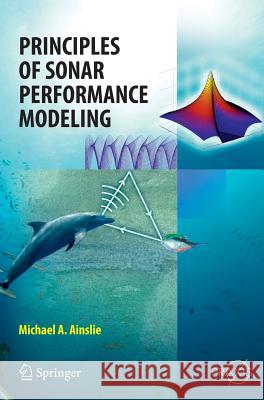 PRINCIPLES OF SONAR PERFORMANCE MODELING

Michael A. Ainslie

Springer

Kraina Książek